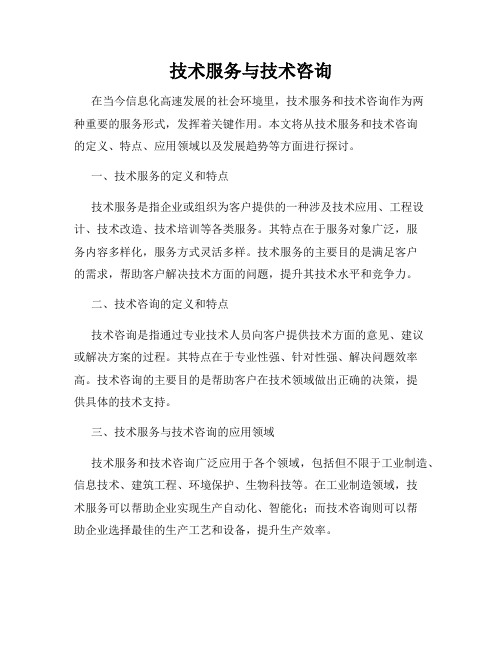 技术服务与技术咨询

在当今信息化高速发展的社会环境里，技术服务和技术咨询作为两种重要的服务形式，发挥着关键作用。本文将从技术服务和技术咨询的定义、特点、应用领域以及发展趋势等方面进行探讨。

一、技术服务的定义和特点

技术服务是指企业或组织为客户提供的一种涉及技术应用、工程设计、技术改造、技术培训等各类服务。其特点在于服务对象广泛，服务内容多样化，服务方式灵活多样。技术服务的主要目的是满足客户的需求，帮助客户解决技术方面的问题，提升其技术水平和竞争力。

二、技术咨询的定义和特点

技术咨询是指通过专业技术人员向客户提供技术方面的意见、建议或解决方案的过程。其特点在于专业性强、针对性强、解决问题效率高。技术咨询的主要目的是帮助客户在技术领域做出正确的决策，提供具体的技术支持。

三、技术服务与技术咨询的应用领域

技术服务和技术咨询广泛应用于各个领域，包括但不限于工业制造、信息技术、建筑工程、环境保护、生物科技等。在工业制造领域，技术服务可以帮助企业实现生产自动化、智能化；而技术咨询则可以帮助企业选择最佳的生产工艺和设备，提升生产效率。